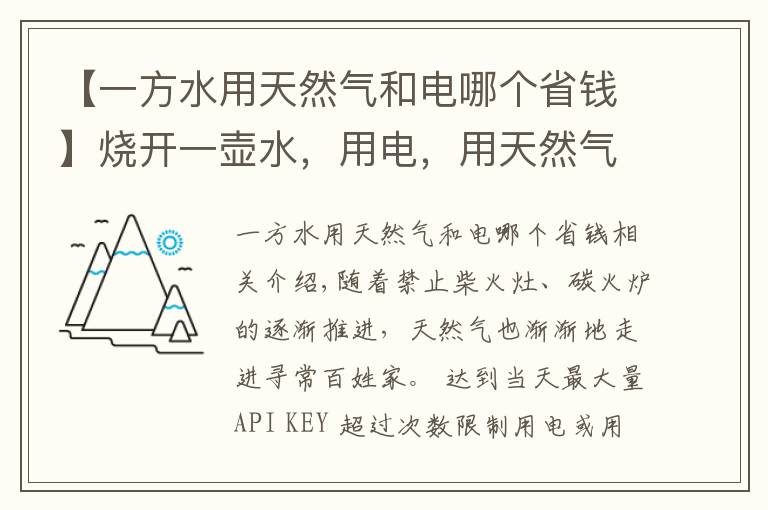 【一方水用天然气和电哪个省钱】烧开一壶水，用电，用天然气

一方水用天然气和电哪个省钱相关介绍，随着禁止柴火灶、碳火炉的逐渐推进，天然气也渐渐地走进寻常百姓家。 达到当天最大量API KEY 超过次数限制用电或用